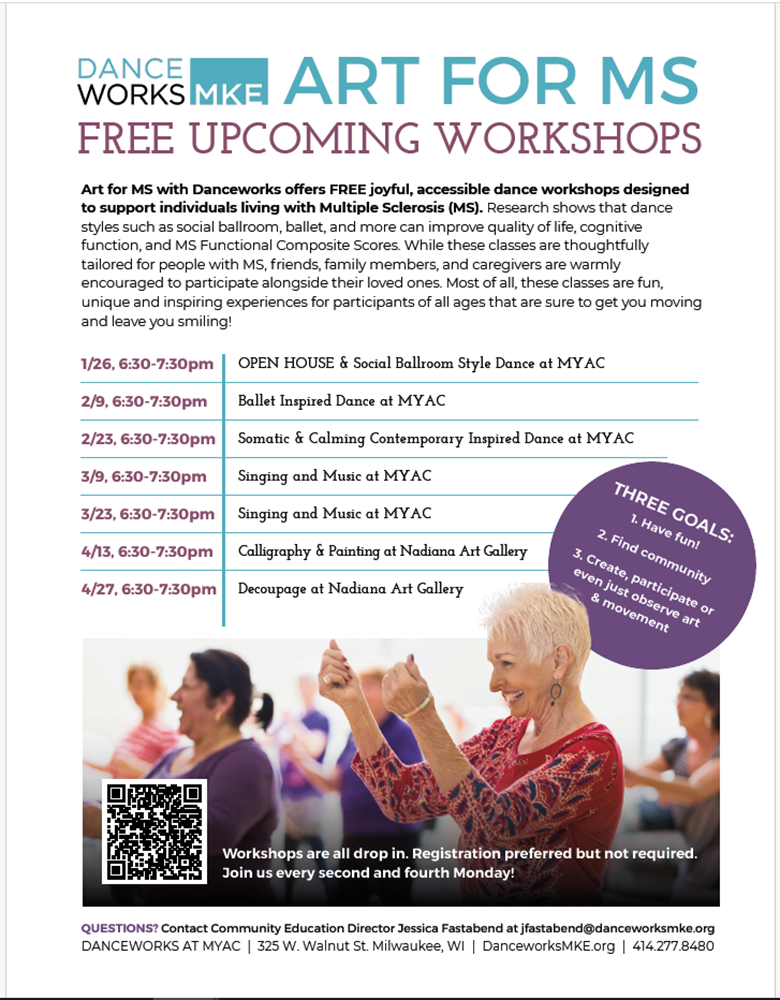 DANCE WORKS MKE ART FOR MS

FREE UPCOMING WORKSHOPS

Art for MS with Danceworks offers FREE joyful, accessible dance workshops designed to support individuals living with Multiple Sclerosis (MS). Research shows that dance styles such as social ballroom, ballet, and more can improve quality of life, cognitive function, and MS Functional Composite Scores. While these classes are thoughtfully tailored for people with MS, friends, family members, and caregivers are warmly encouraged to participate alongside their loved ones. Most of all, these classes are fun, unique and inspiring experiences for participants of all ages that are sure to get you moving and leave you smiling!

1/26, 6:30-7:30pm OPEN HOUSE & Social Ballroom Style Dance at MYAC

2/9, 6:30-7:30pm Ballet Inspired Dance at MYAC

2/23, 6:30-7:30pm Somatic & Calming Contemporary Inspired Dance at MYAC

3/9, 6:30-7:30pm Singing and Music at MYAC

3/23, 6:30-7:30pm Singing and Music at MYAC

4/13, 6:30-7:30pm Calligraphy & Painting at Nadiana Art Gallery

4/27, 6:30-7:30pm Decoupage at Nadiana Art Gallery

THREE GOALS:
1. Have fun!
2. Find community
3. Create, participate or even just observe art & movement

Workshops are all drop in. Registration preferred but not required. Join us every second and fourth Monday!

QUESTIONS? Contact Community Education Director Jessica Fastabend at jfastabend@danceworksmke.org
DANCEWORKS AT MYAC | 325 W. Walnut St. Milwaukee, WI | DanceworksMKE.org | 414.277.8480